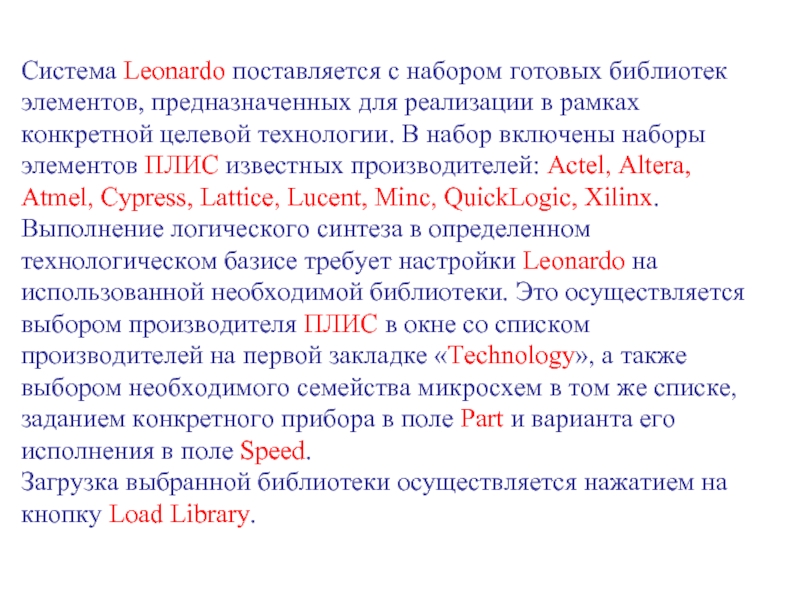 Система Leonardo поставляется с набором готовых библиотек элементов, предназначенных для реализации в рамках конкретной целевой технологии. В набор включены наборы элементов ПЛИС известных производителей: Actel, Altera, Atmel, Cypress, Lattice, Lucent, Minc, QuickLogic, Xilinx. Выполнение логического синтеза в определенном технологическом базисе требует настройки Leonardo на использованной необходимой библиотеки. Это осуществляется выбором производителя ПЛИС в окне со списком производителей на первой закладке «Technology», а также выбором необходимого семейства микросхем в том же списке, заданием конкретного прибора в поле Part и варианта его исполнения в поле Speed.
Загрузка выбранной библиотеки осуществляется нажатием на кнопку Load Library.